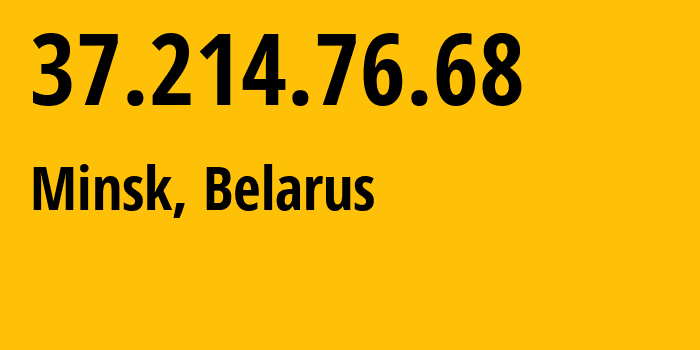 37.214.76.68

Minsk, Belarus